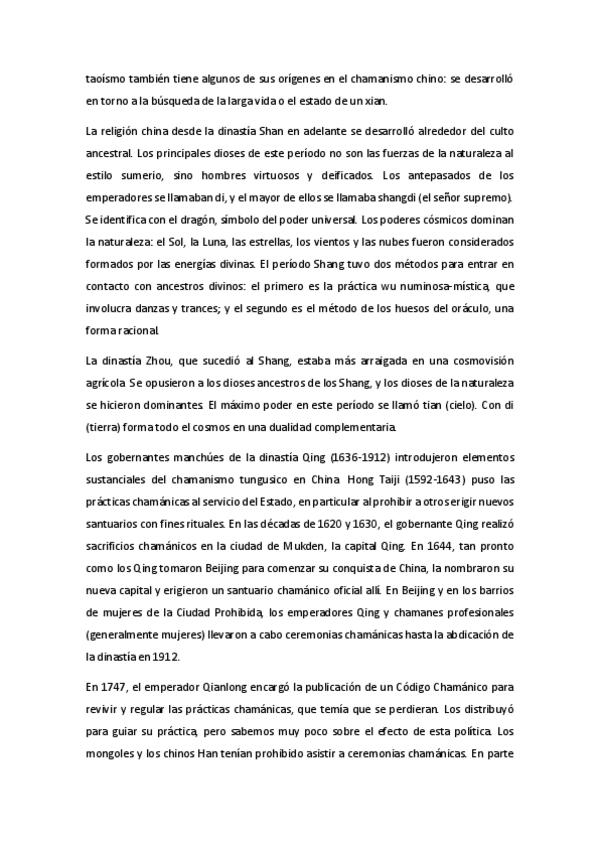 taoísmo también tiene algunos de sus orígenes en el chamanismo chino: se desarrolló en torno a la búsqueda de la larga vida o el estado de un xian.

La religión china desde la dinastía Shan en adelante se desarrolló alrededor del culto ancestral. Los principales dioses de este período no son las fuerzas de la naturaleza al estilo sumerio, sino hombres virtuosos y deificados. Los antepasados de los emperadores se llamaban di, y el mayor de ellos se llamaba shangdi (el señor supremo). Se identifica con el dragón, símbolo del poder universal. Los poderes cósmicos dominan la naturaleza: el Sol, la Luna, las estrellas, los vientos y las nubes fueron considerados formados por las energías divinas. El período Shang tuvo dos métodos para entrar en contacto con ancestros divinos: el primero es la práctica wu numinosa-mística, que involucra danzas y trances; y el segundo es el método de los huesos del oráculo, una forma racional.

La dinastía Zhou, que sucedió al Shang, estaba más arraigada en una cosmovisión agrícola. Se opusieron a los dioses ancestros de los Shang, y los dioses de la naturaleza se hicieron dominantes. El máximo poder en este período se llamó tian (cielo). Con di (tierra) forma todo el cosmos en una dualidad complementaria.

Los gobernantes manchúes de la dinastía Qing (1636-1912) introdujeron elementos sustanciales del chamanismo tungusico en China. Hong Taiji (1592-1643) puso las prácticas chamánicas al servicio del Estado, en particular al prohibir a otros erigir nuevos santuarios con fines rituales. En las décadas de 1620 y 1630, el gobernante Qing realizó sacrificios chamánicos en la ciudad de Mukden, la capital Qing. En 1644, tan pronto como los Qing tomaron Beijing para comenzar su conquista de China, la nombraron su nueva capital y erigieron un santuario chamánico oficial allí. En Beijing y en los barrios de mujeres de la Ciudad Prohibida, los emperadores Qing y chamanes profesionales (generalmente mujeres) llevaron a cabo ceremonias chamánicas hasta la abdicación de la dinastía en 1912.

En 1747, el emperador Qianlong encargó la publicación de un Código Chamánico para revivir y regular las prácticas chamánicas, que temía que se perdieran. Los distribuyó para guiar su práctica, pero sabemos muy poco sobre el efecto de esta política. Los mongoles y los chinos Han tenían prohibido asistir a ceremonias chamánicas. En parte